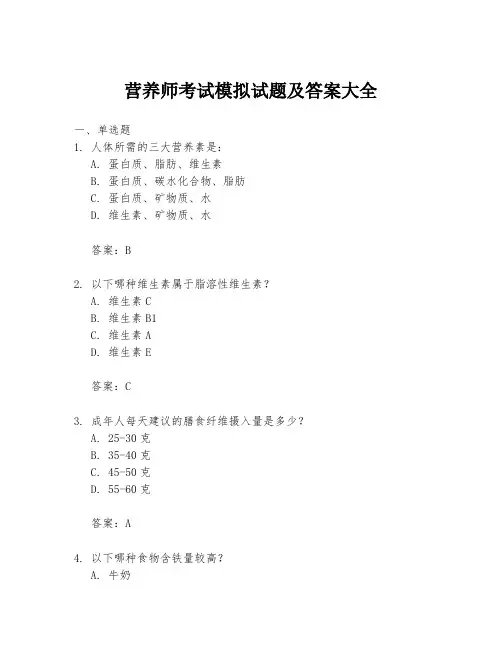 营养师考试模拟试题及答案大全

一、单选题

1. 人体所需的三大营养素是：
A. 蛋白质、脂肪、维生素
B. 蛋白质、碳水化合物、脂肪
C. 蛋白质、矿物质、水
D. 维生素、矿物质、水

答案：B

2. 以下哪种维生素属于脂溶性维生素？
A. 维生素 C
B. 维生素 B1
C. 维生素 A
D. 维生素 E

答案：C

3. 成年人每天建议的膳食纤维摄入量是多少？
A. 25-30 克
B. 35-40 克
C. 45-50 克
D. 55-60 克

答案：A

4. 以下哪种食物含铁量较高？
A. 牛奶